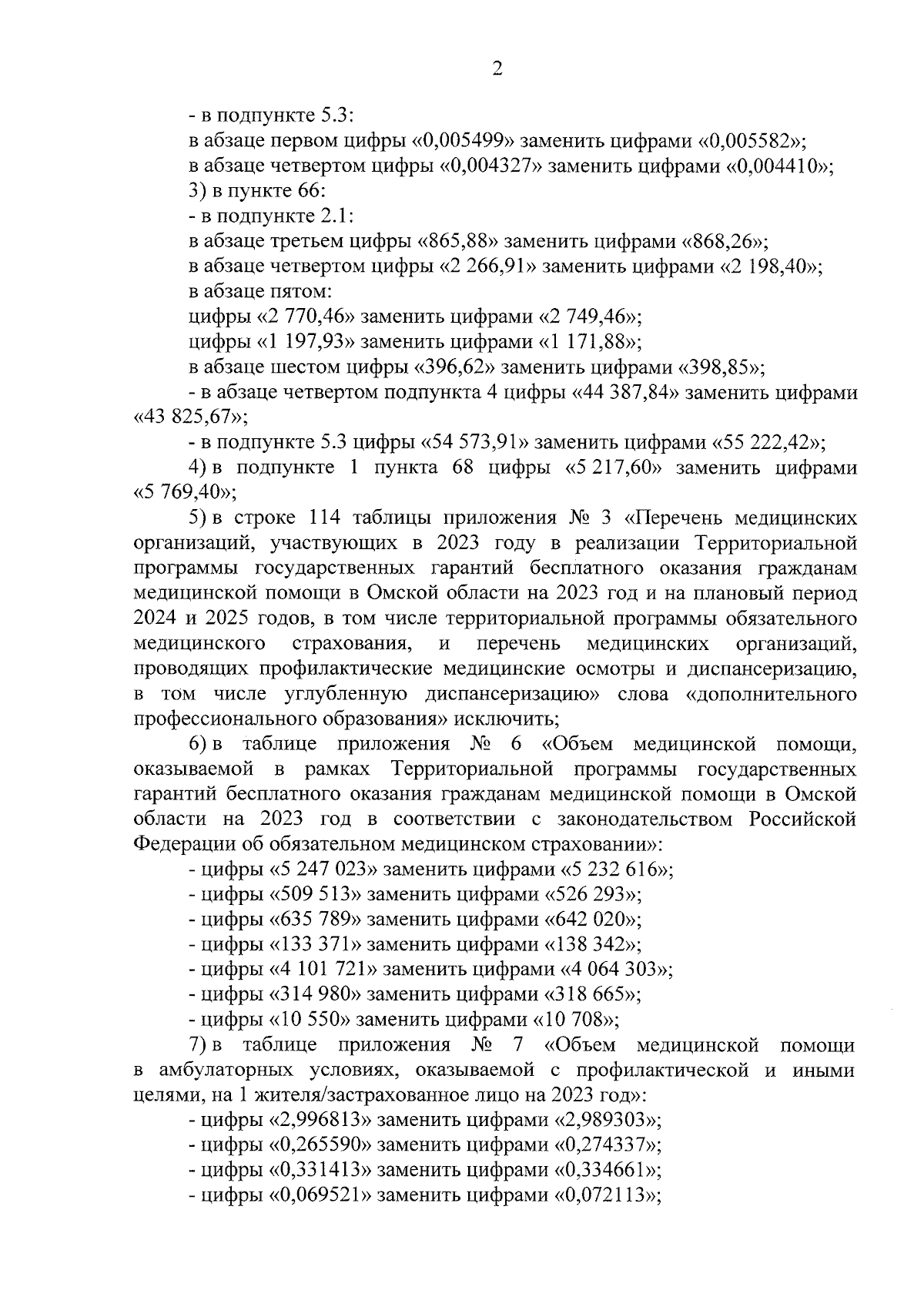 2

- в подпункте 5.3:

в абзаце первом цифры «0,005499» заменить цифрами «0,005582»;

в абзаце четвертом цифры «0,004327» заменить цифрами «0,004410»;

3) в пункте 66:

- в подпункте 2.1:

в абзаце третьем цифры «865,88» заменить цифрами «868,26»;

в абзаце четвертом цифры «2 266,91» заменить цифрами «2 198,40»;

в абзаце пятом:

цифры «2 770,46» заменить цифрами «2 749,46»;

цифры «1 197,93» заменить цифрами «1 171,88»;

в абзаце шестом цифры «396,62» заменить цифрами «398,85»;

- в абзаце четвертом подпункта 4 цифры «44 387,84» заменить цифрами «43 825,67»;

- в подпункте 5.3 цифры «54 573,91» заменить цифрами «55 222,42»;

4) в подпункте 1 пункта 68 цифры «5 217,60» заменить цифрами «5 769,40»;

5) в строке 114 таблицы приложения № 3 «Перечень медицинских организаций, участвующих в 2023 году в реализации Территориальной программы государственных гарантий бесплатного оказания гражданам медицинской помощи в Омской области на 2023 год и на плановый период 2024 и 2025 годов, в том числе территориальной программы обязательного медицинского страхования, и перечень медицинских организаций, проводящих профилактические медицинские осмотры и диспансеризацию, в том числе углубленную диспансеризацию» слова «дополнительного профессионального образования» исключить;

6) в таблице приложения № 6 «Объем медицинской помощи, оказываемой в рамках Территориальной программы государственных гарантий бесплатного оказания гражданам медицинской помощи в Омской области на 2023 год в соответствии с законодательством Российской Федерации об обязательном медицинском страховании»:

- цифры «5 247 023» заменить цифрами «5 232 616»;

- цифры «509 513» заменить цифрами «526 293»;

- цифры «635 789» заменить цифрами «642 020»;

- цифры «133 371» заменить цифрами «138 342»;

- цифры «4 101 721» заменить цифрами «4 064 303»;

- цифры «314 980» заменить цифрами «318 665»;

- цифры «10 550» заменить цифрами «10 708»;

7) в таблице приложения № 7 «Объем медицинской помощи в амбулаторных условиях, оказываемой с профилактической и иными целями, на 1 жителя/застрахованное лицо на 2023 год»:

- цифры «2,996813» заменить цифрами «2,989303»;

- цифры «0,265590» заменить цифрами «0,274337»;

- цифры «0,331413» заменить цифрами «0,334661»;

- цифры «0,069521» заменить цифрами «0,072113»;